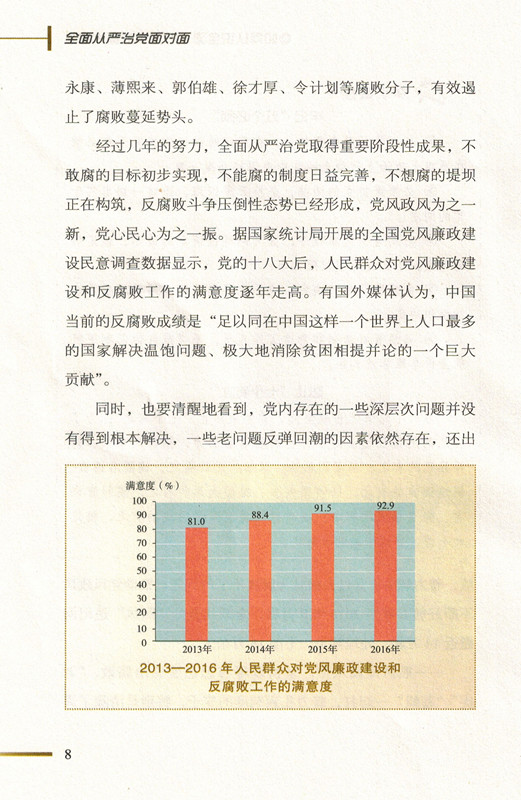 全面从严治党面对面

永康、薄熙来、郭伯雄、徐才厚、令计划等腐败分子，有效遏止了腐败蔓延势头。

经过几年的努力，全面从严治党取得重要阶段性成果，不敢腐的目标初步实现，不能腐的制度日益完善，不想腐的堤坝正在构筑，反腐败斗争压倒性态势已经形成，党风政风为之一新，党心民心为之一振。据国家统计局开展的全国党风廉政建设民意调查数据显示，党的十八大后，人民群众对党风廉政建设和反腐败工作的满意度逐年走高。有国外媒体认为，中国当前的反腐败成绩是“足以同在中国这样一个世界上人口最多的国家解决温饱问题、极大地消除贫困相提并论的一个巨大贡献”。

同时，也要清醒地看到，党内存在的一些深层次问题并没有得到根本解决，一些老问题反弹回潮的因素依然存在，还出

满意度（%）
100
90
80
70
60
50
40
30
20
10
0
81.0
88.4
91.5
92.9
2013年
2014年
2015年
2016年

2013—2016 年人民群众对党风廉政建设和反腐败工作的满意度

8